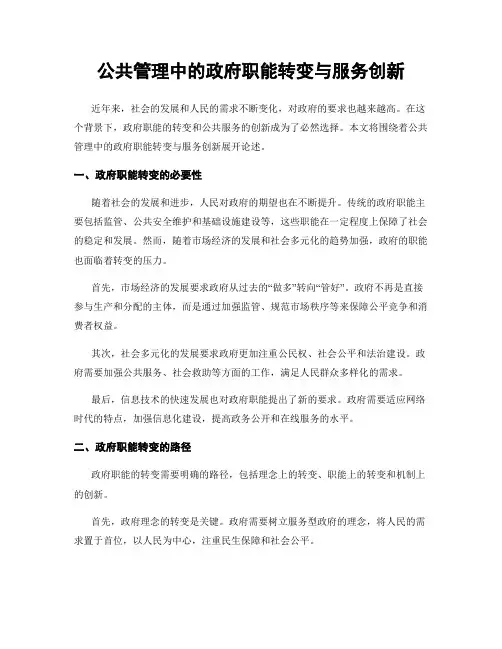 公共管理中的政府职能转变与服务创新

近年来，社会的发展和人民的需求不断变化，对政府的要求也越来越高。在这个背景下，政府职能的转变和公共服务的创新成为了必然选择。本文将围绕着公共管理中的政府职能转变与服务创新展开论述。

一、政府职能转变的必要性

随着社会的发展和进步，人民对政府的期望也在不断提升。传统的政府职能主要包括监管、公共安全维护和基础设施建设等，这些职能在一定程度上保障了社会的稳定和发展。然而，随着市场经济的发展和社会多元化的趋势加强，政府的职能也面临着转变的压力。

首先，市场经济的发展要求政府从过去的“做多”转向“管好”。政府不再是直接参与生产和分配的主体，而是通过加强监管、规范市场秩序等来保障公平竞争和消费者权益。

其次，社会多元化的发展要求政府更加注重公民权、社会公平和法治建设。政府需要加强公共服务、社会救助等方面的工作，满足人民群众多样化的需求。

最后，信息技术的快速发展也对政府职能提出了新的要求。政府需要适应网络时代的特点，加强信息化建设，提高政务公开和在线服务的水平。

二、政府职能转变的路径

政府职能的转变需要明确的路径，包括理念上的转变、职能上的转变和机制上的创新。

首先，政府理念的转变是关键。政府需要树立服务型政府的理念，将人民的需求置于首位，以人民为中心，注重民生保障和社会公平。